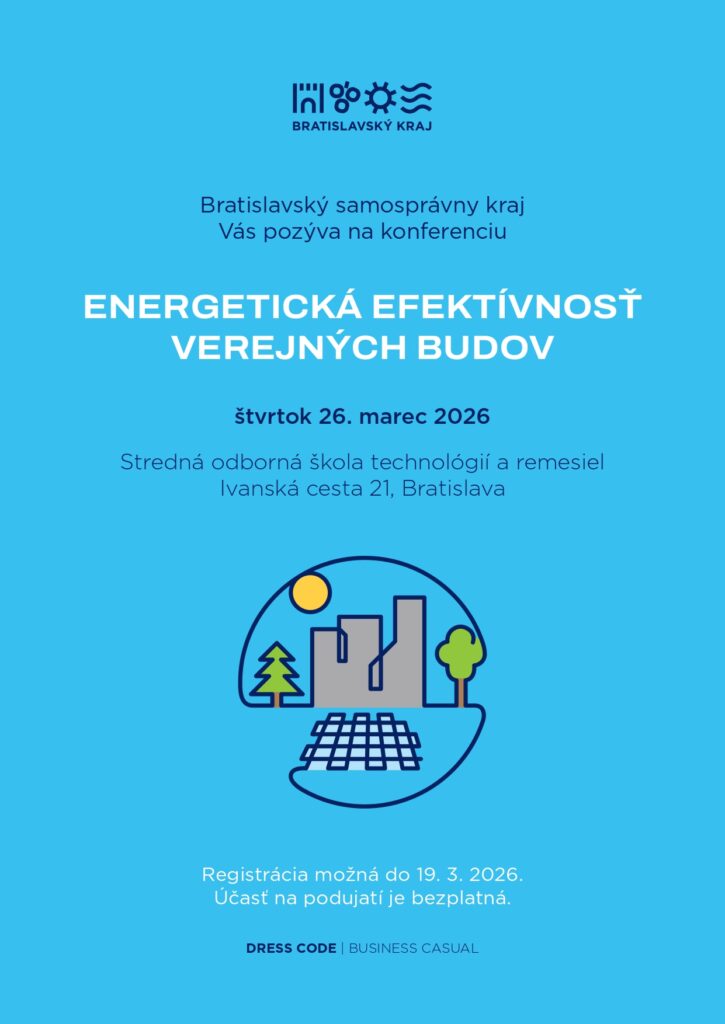 BRATISLAVSKÝ KRAJ

Bratislavský samosprávny kraj
Vás pozýva na konferenciu

ENERGETICKÁ EFEKTÍVNOSŤ VEREJNÝCH BUDOV

štvrtok 26. marec 2026

Stredná odborná škola technológií a remesiel
Ivanská cesta 21, Bratislava

Registrácia možná do 19. 3. 2026.
Účasť na podujatí je bezplatná.

DRESS CODE | BUSINESS CASUAL